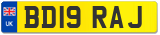 UK
BD19 RAJ